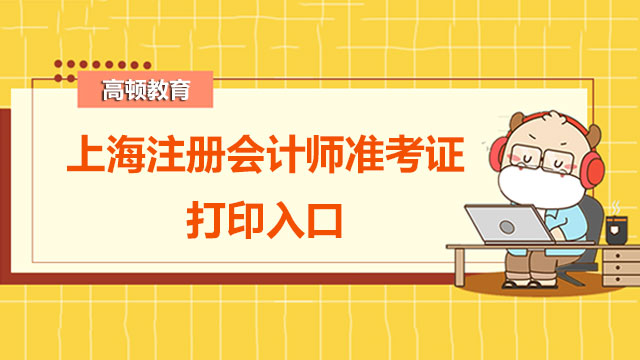 高顿教育

上海注册会计师准考证
打印入口